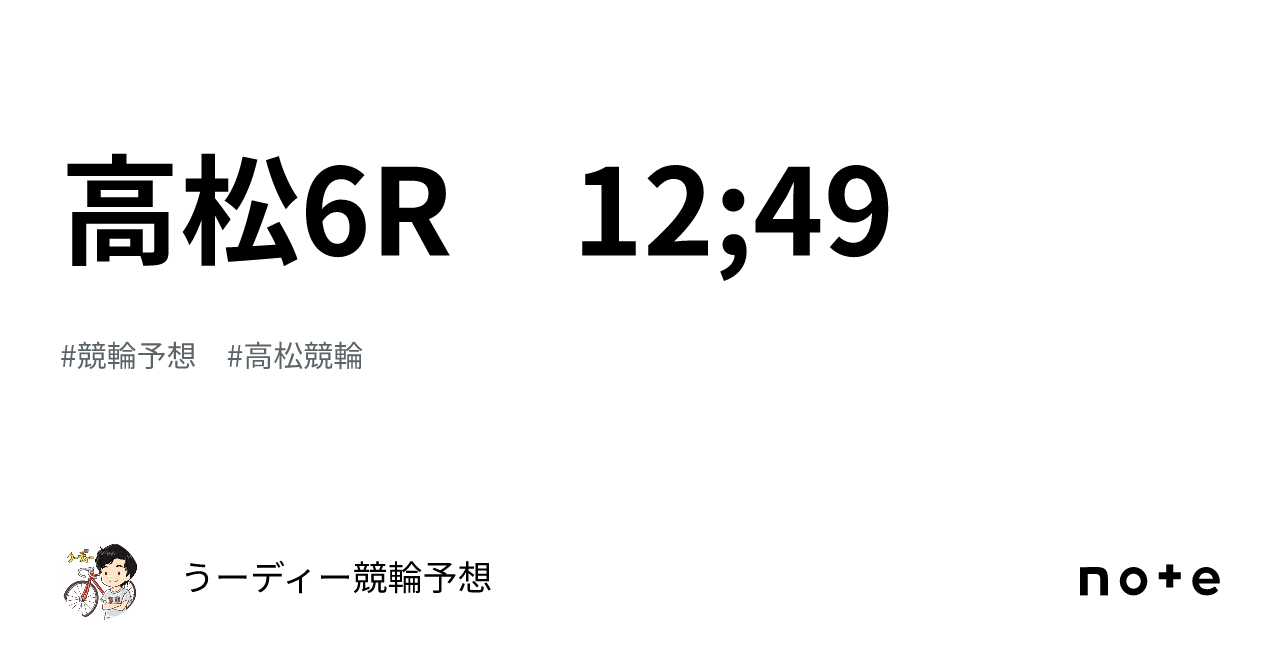 高松6R　12;49

#競輪予想　#高松競輪

うーディー競輪予想

note